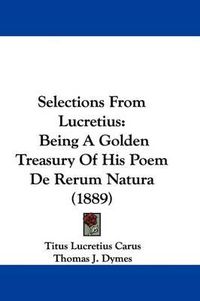 Selections From Lucretius: Being A Golden Treasury Of His Poem De Rerum Natura (1889)

Titus Lucretius Carus
Thomas J. Dymes